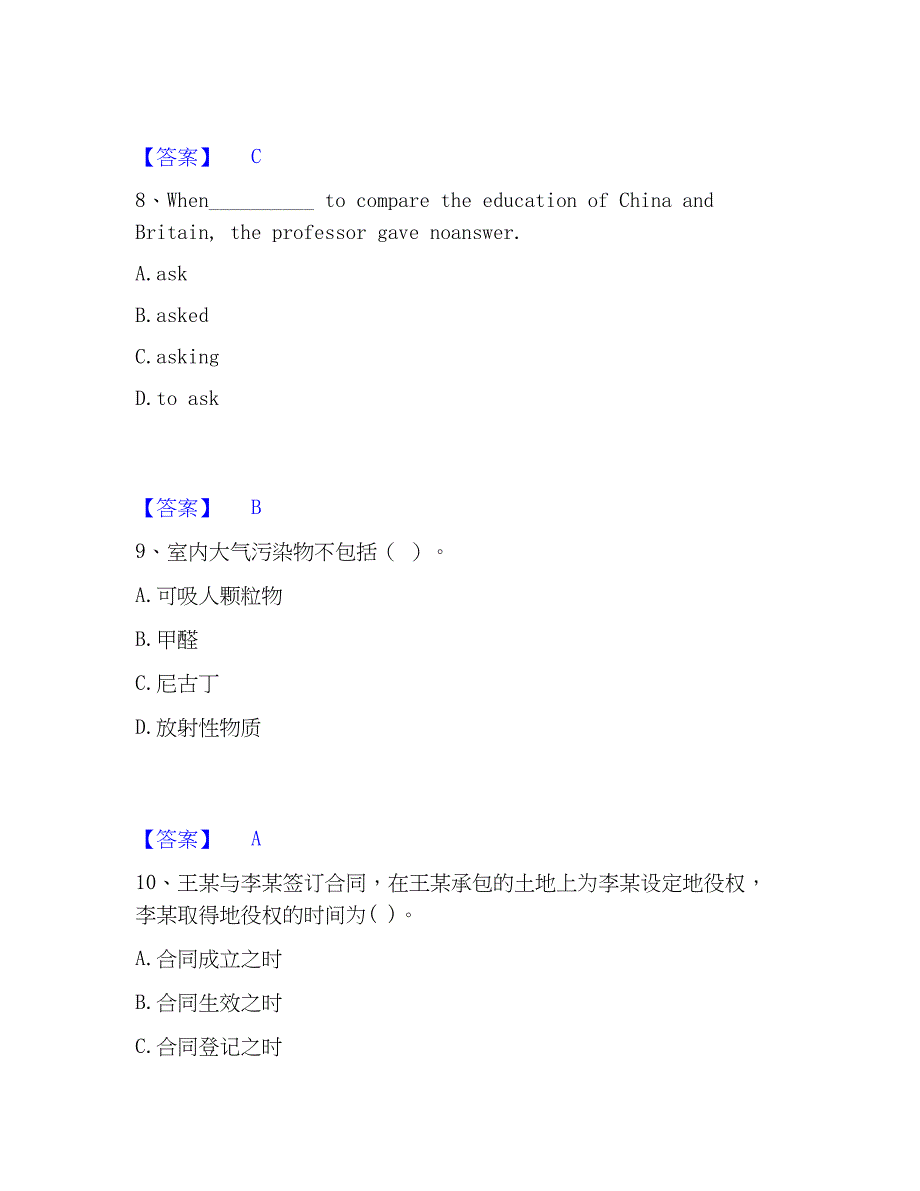 【答案】 C

8、When__________ to compare the education of China and Britain, the professor gave noanswer.

A. ask

B. asked

C. asking

D. to ask

【答案】 B

9、室内大气污染物不包括（ ）。

A. 可吸人颗粒物

B. 甲醛

C. 尼古丁

D. 放射性物质

【答案】 A

10、王某与李某签订合同，在王某承包的土地上为李某设定地役权，李某取得地役权的时间为( )。

A. 合同成立之时

B. 合同生效之时

C. 合同登记之时